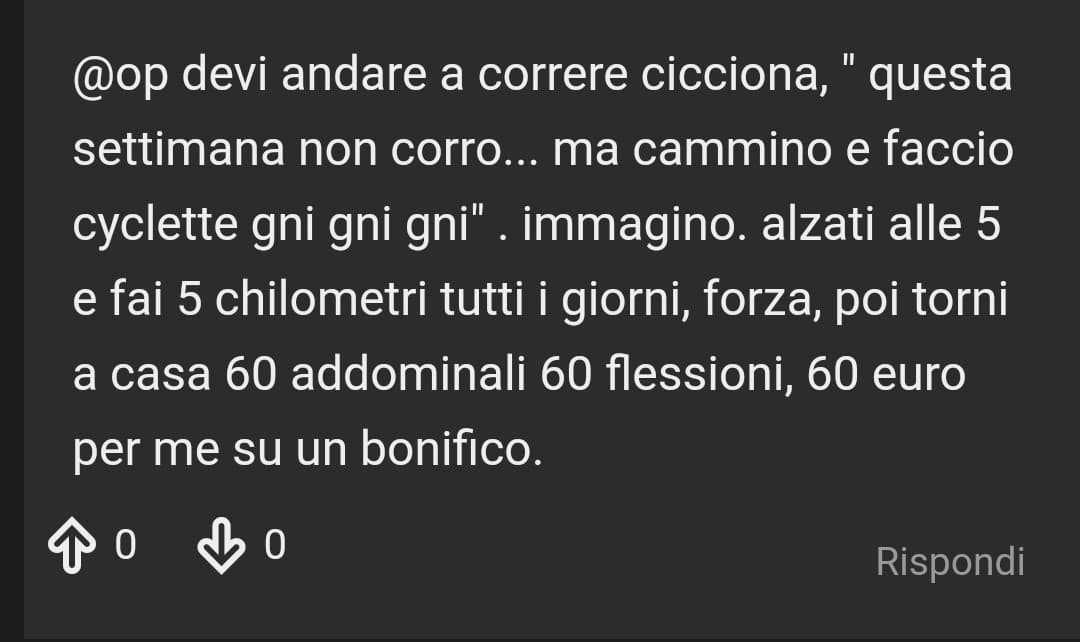 @op devi andare a correre cicciona, " questa settimana non corro... ma cammino e faccio cyclette gni gni gni" . immagino. alzati alle 5 e fai 5 chilometri tutti i giorni, forza, poi torni a casa 60 addominali 60 flessioni, 60 euro per me su un bonifico.

0 0

Rispondi